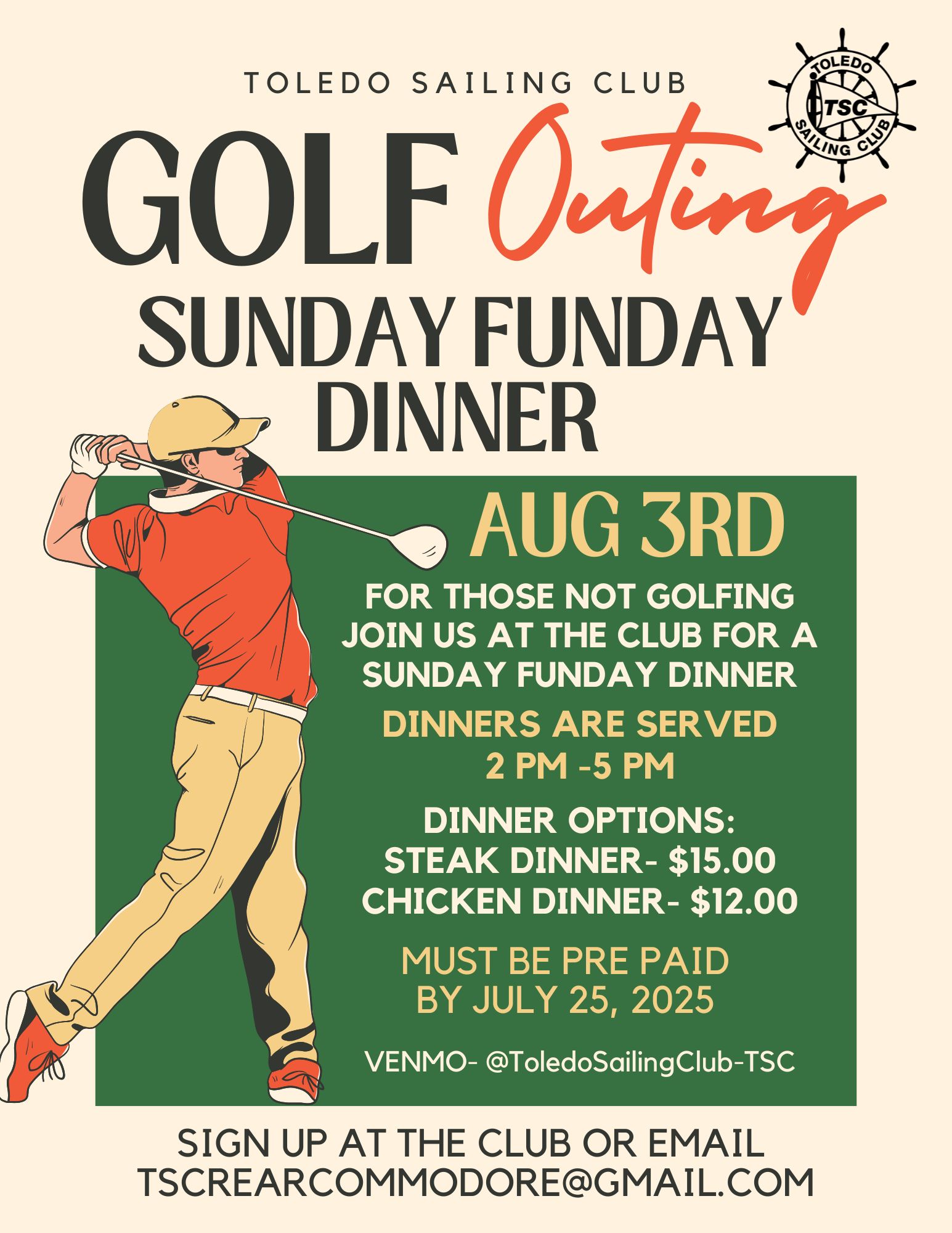 TOLEDO SAILING CLUB

TOLEDO TSC SAILING CLUB

GOLF Outing

SUNDAY FUNDAY DINNER

AUG 3RD

FOR THOSE NOT GOLFING JOIN US AT THE CLUB FOR A SUNDAY FUNDAY DINNER

DINNERS ARE SERVED 2 PM -5 PM

DINNER OPTIONS:
STEAK DINNER- $15.00
CHICKEN DINNER- $12.00

MUST BE PRE PAID BY JULY 25, 2025

VENMO- @ToledoSailingClub-TSC

SIGN UP AT THE CLUB OR EMAIL TSCREARCOMMODORE@GMAIL.COM